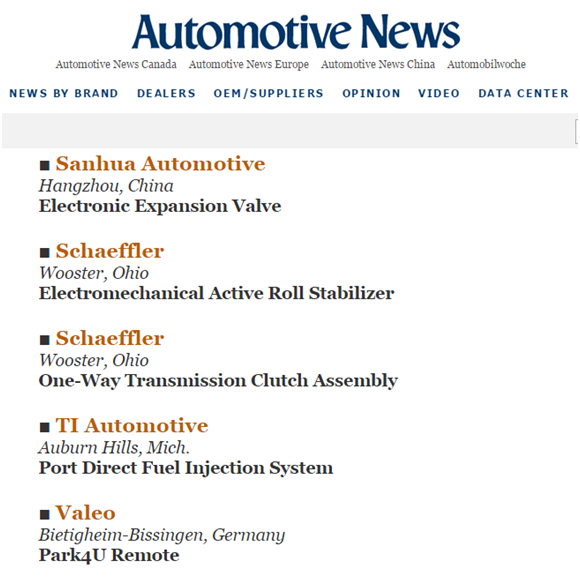 Automotive News

Automotive News Canada Automotive News Europe Automotive News China Automobilwoche

NEWS BY BRAND DEALERS OEM/SUPPLIERS OPINION VIDEO DATA CENTER

■ Sanhua Automotive
Hangzhou, China
Electronic Expansion Valve

■ Schaeffler
Wooster, Ohio
Electromechanical Active Roll Stabilizer

■ Schaeffler
Wooster, Ohio
One-Way Transmission Clutch Assembly

■ TI Automotive
Auburn Hills, Mich.
Port Direct Fuel Injection System

■ Valeo
Bietigheim-Bissingen, Germany
Park4U Remote